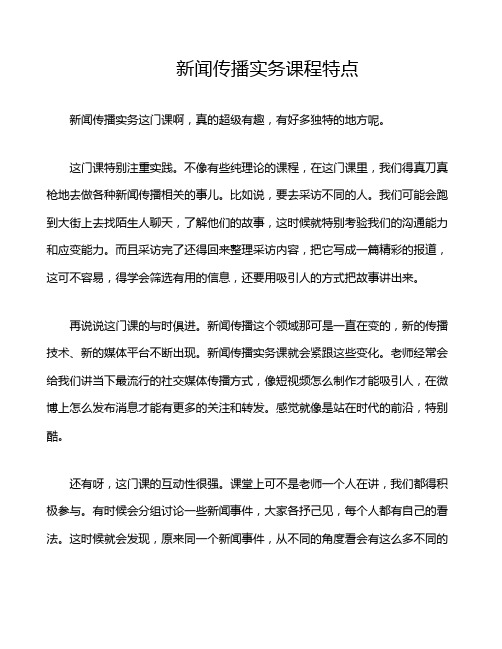 新闻传播实务课程特点

新闻传播实务这门课啊，真的超级有趣，有好多独特的地方呢。

这门课特别注重实践。不像有些纯理论的课程，在这门课里，我们得真刀真枪地去做各种新闻传播相关的事儿。比如说，要去采访不同的人。我们可能会跑到大街上去找陌生人聊天，了解他们的故事，这时候就特别考验我们的沟通能力和应变能力。而且采访完了还得回来整理采访内容，把它写成一篇精彩的报道，这可不容易，得学会筛选有用的信息，还要用吸引人的方式把故事讲出来。

再说说这门课的与时俱进。新闻传播这个领域那可是一直在变的，新的传播技术、新的媒体平台不断出现。新闻传播实务课就会紧跟这些变化。老师经常会给我们讲当下最流行的社交媒体传播方式，像短视频怎么制作才能吸引人，在微博上怎么发布消息才能有更多的关注和转发。感觉就像是站在时代的前沿，特别酷。

还有呀，这门课的互动性很强。课堂上可不是老师一个人在讲，我们都得积极参与。有时候会分组讨论一些新闻事件，大家各抒己见，每个人都有自己的看法。这时候就会发现，原来同一个新闻事件，从不同的角度看会有这么多不同的